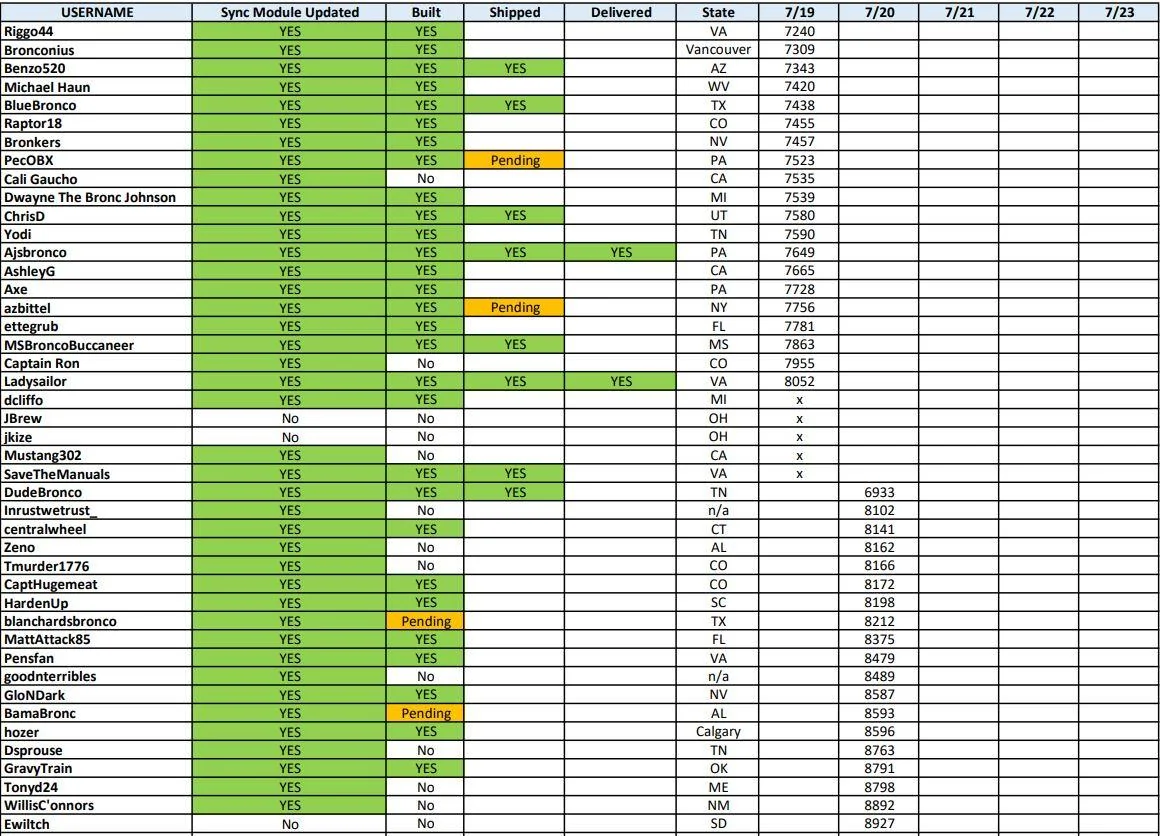 | USERNAME | Sync Module Updated | Built | Shipped | Delivered | State | 7/19 | 7/20 | 7/21 | 7/22 | 7/23 |
|---|---|---|---|---|---|---|---|---|---|---|
| Riggo44 | YES | YES | | | VA | 7240 | | | | |
| Bronconius | YES | YES | | | Vancouver | 7309 | | | | |
| Benzo520 | YES | YES | YES | | AZ | 7343 | | | | |
| Michael Haun | YES | YES | | | WV | 7420 | | | | |
| BlueBronco | YES | YES | YES | | TX | 7438 | | | | |
| Raptor18 | YES | YES | | | CO | 7455 | | | | |
| Bronkers | YES | YES | | | NV | 7457 | | | | |
| PecOBX | YES | YES | Pending | | PA | 7523 | | | | |
| Cali Gaucho | YES | No | | | CA | 7535 | | | | |
| Dwayne The Bronc Johnson | YES | YES | | | MI | 7539 | | | | |
| ChrisD | YES | YES | YES | | UT | 7580 | | | | |
| Yodi | YES | YES | | | TN | 7590 | | | | |
| Ajsbronco | YES | YES | YES | YES | PA | 7649 | | | | |
| AshleyG | YES | YES | | | CA | 7665 | | | | |
| Axe | YES | YES | | | PA | 7728 | | | | |
| azbittel | YES | YES | Pending | | NY | 7756 | | | | |
| ettegrub | YES | YES | | | FL | 7781 | | | | |
| MSBroncoBuccaneer | YES | YES | YES | | MS | 7863 | | | | |
| Captain Ron | YES | No | | | CO | 7955 | | | | |
| Ladysailor | YES | YES | YES | YES | VA | 8052 | | | | |
| dcliffo | YES | YES | | | MI | x | | | | |
| JBrew | No | No | | | OH | x | | | | |
| jkize | No | No | | | OH | x | | | | |
| Mustang302 | YES | No | | | CA | x | | | | |
| SaveTheManuals | YES | YES | YES | | VA | x | | | | |
| DudeBronco | YES | YES | YES | | TN | | 6933 | | | |
| Inrustwetrust_ | YES | No | | | n/a | | 8102 | | | |
| centralwheel | YES | YES | | | CT | | 8141 | | | |
| Zeno | YES | No | | | AL | | 8162 | | | |
| Tmurder1776 | YES | No | | | CO | | 8166 | | | |
| CaptHugemeat | YES | YES | | | CO | | 8172 | | | |
| HardenUp | YES | YES | | | SC | | 8198 | | | |
| blanchardsbronco | YES | Pending | | | TX | | 8212 | | | |
| MattAttack85 | YES | YES | | | FL | | 8375 | | | |
| Pensfan | YES | YES | | | VA | | 8479 | | | |
| goodnterribles | YES | No | | | n/a | | 8489 | | | |
| GloNDark | YES | YES | | | NV | | 8587 | | | |
| BamaBronc | YES | Pending | | | AL | | 8593 | | | |
| hozer | YES | YES | | | Calgary | | 8596 | | | |
| Dsprouse | YES | No | | | TN | | 8763 | | | |
| GravyTrain | YES | YES | | | OK | | 8791 | | | |
| Tonyd24 | YES | No | | | ME | | 8798 | | | |
| WillisC'onnors | YES | No | | | NM | | 8892 | | | |
| Ewiltch | No | No | | | SD | | 8927 | | | |